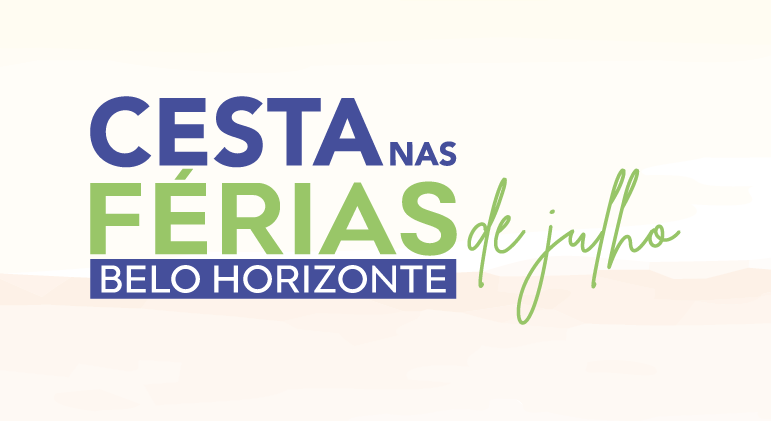 CESTA NAS FÉRIAS de julho
BELO HORIZONTE